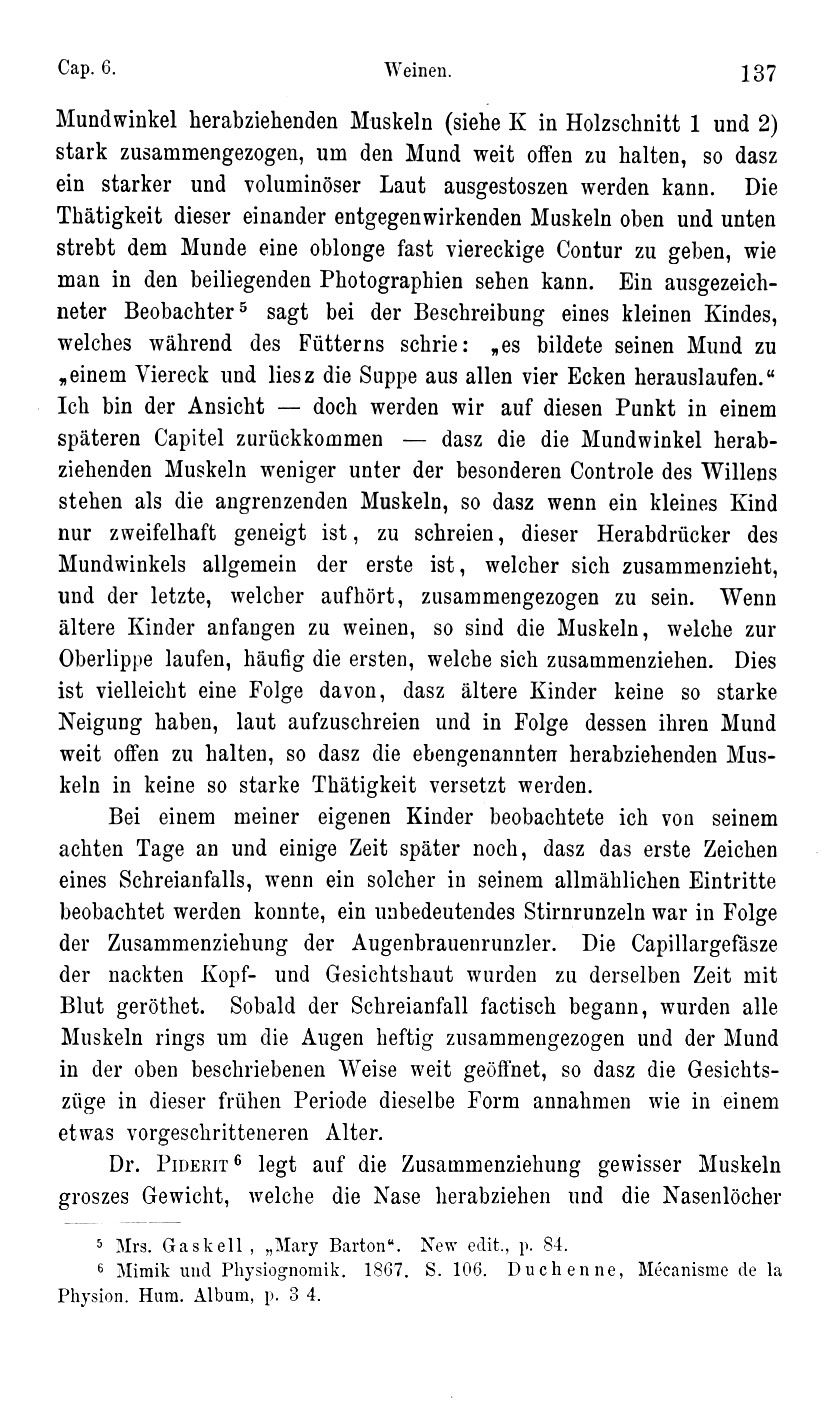 Cap. 6. Weinen. 137

Mundwinkel herabziehenden Muskeln (siehe K in Holzschnitt 1 und 2) stark zusammengezogen, um den Mund weit offen zu halten, so dasz ein starker und voluminöser Laut ausgestoszen werden kann. Die Thätigkeit dieser einander entgegenwirkenden Muskeln oben und unten strebt dem Munde eine oblonge fast viereckige Contur zu geben, wie man in den beiliegenden Photographien sehen kann. Ein ausgezeichneter Beobachter$^5$ sagt bei der Beschreibung eines kleinen Kindes, welches während des Fütterns schrie: „es bildete seinen Mund zu „einem Viereck und liesz die Suppe aus allen vier Ecken herauslaufen.“ Ich bin der Ansicht — doch werden wir auf diesen Punkt in einem späteren Capitel zurückkommen — dasz die die Mundwinkel herabziehenden Muskeln weniger unter der besonderen Controle des Willens stehen als die angrenzenden Muskeln, so dasz wenn ein kleines Kind nur zweifelhaft geneigt ist, zu schreien, dieser Herabdrücker des Mundwinkels allgemein der erste ist, welcher sich zusammenzieht, und der letzte, welcher aufhört, zusammengezogen zu sein. Wenn ältere Kinder anfangen zu weinen, so sind die Muskeln, welche zur Oberlippe laufen, häufig die ersten, welche sich zusammenziehen. Dies ist vielleicht eine Folge davon, dasz ältere Kinder keine so starke Neigung haben, laut aufzuschreien und in Folge dessen ihren Mund weit offen zu halten, so dasz die ebengenannten herabziehenden Muskeln in keine so starke Thätigkeit versetzt werden.

Bei einem meiner eigenen Kinder beobachtete ich von seinem achten Tage an und einige Zeit später noch, dasz das erste Zeichen eines Schreianfalls, wenn ein solcher in seinem allmählichen Eintritte beobachtet werden konnte, ein unbedeutendes Stirnrunzeln war in Folge der Zusammenziehung der Augenbrauenrunzler. Die Capillargefäsze der nackten Kopf- und Gesichtshaut wurden zu derselben Zeit mit Blut geröthet. Sobald der Schreianfall factisch begann, wurden alle Muskeln rings um die Augen heftig zusammengezogen und der Mund in der oben beschriebenen Weise weit geöffnet, so dasz die Gesichtszüge in dieser frühen Periode dieselbe Form annahmen wie in einem etwas vorgeschritteneren Alter.

Dr. Piderit$^6$ legt auf die Zusammenziehung gewisser Muskeln groszes Gewicht, welche die Nase herabziehen und die Nasenlöcher

$^5$ Mrs. Gaskell, „Mary Barton“. New edit., p. 84.
$^6$ Mimik und Physiognomik. 1867. S. 106. Duchenne, Mécanisme de la Physion. Hum. Album, p. 3 4.